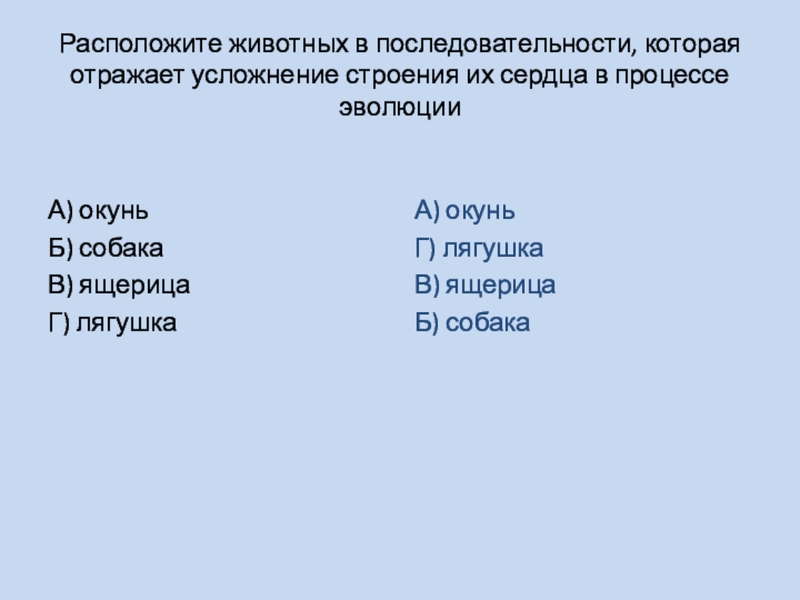 Расположите животных в последовательности, которая отражает усложнение строения их сердца в процессе эволюции

А) окунь
Б) собака
В) ящерица
Г) лягушка

А) окунь
Г) лягушка
В) ящерица
Б) собака